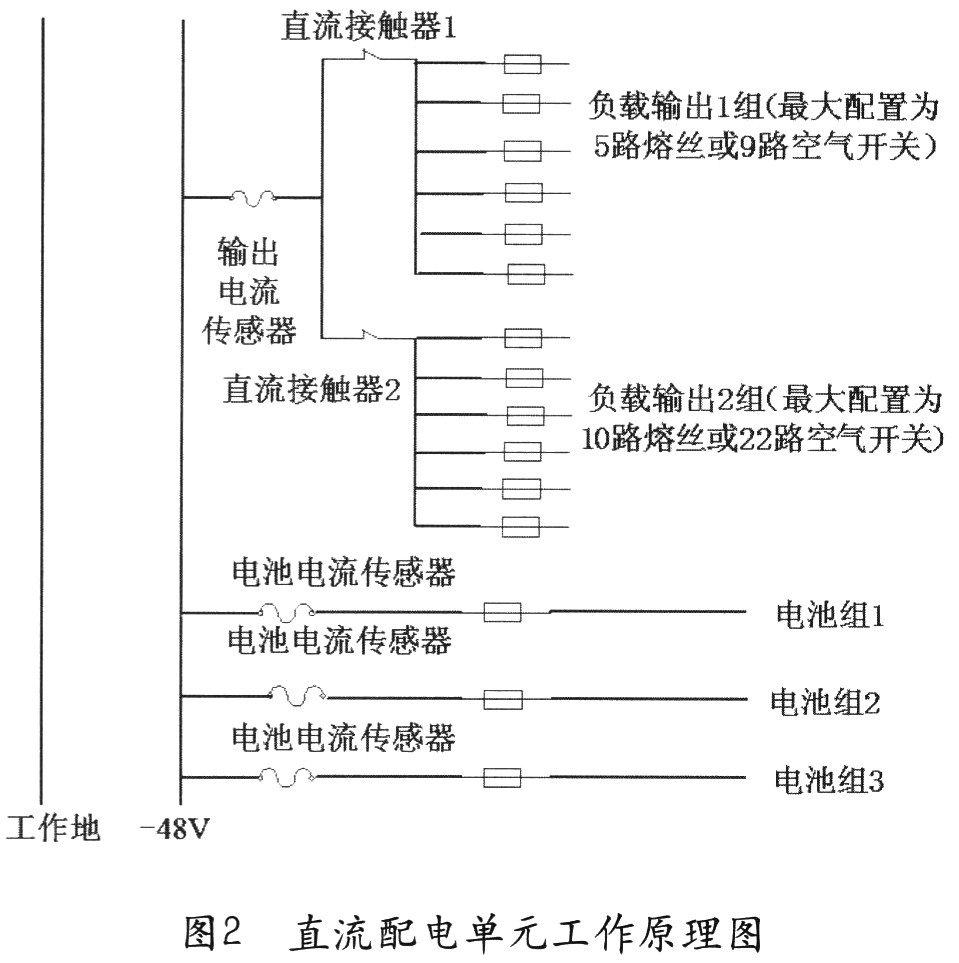 直流接触器1

负载输出1组(最大配置为5路熔丝或9路空气开关)

输出电流传感器

直流接触器2

负载输出2组(最大配置为10路熔丝或22路空气开关)

电池电流传感器

电池组1

电池电流传感器

电池组2

电池电流传感器

电池组3

工作地　-48V

图2　直流配电单元工作原理图